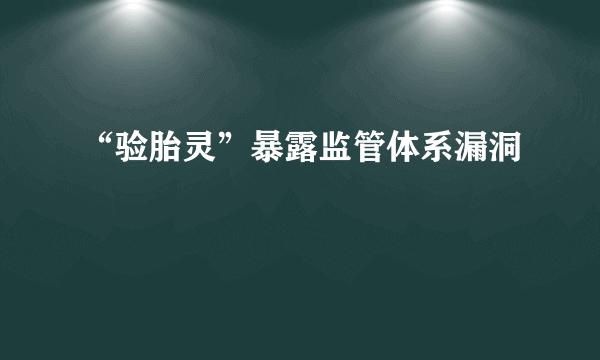 “验胎灵”暴露监管体系漏洞